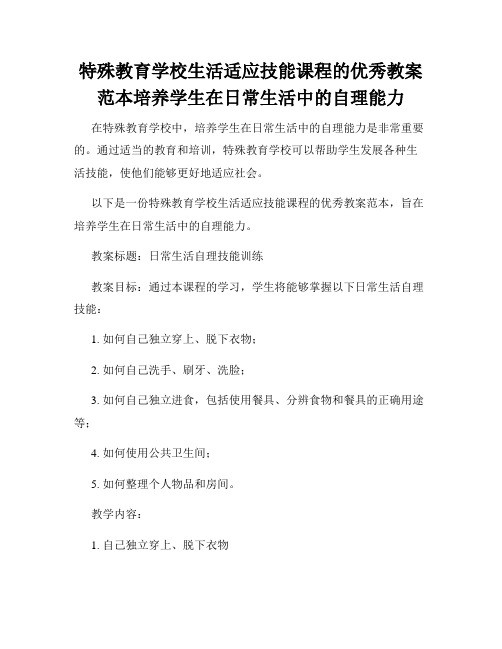 特殊教育学校生活适应技能课程的优秀教案范本培养学生在日常生活中的自理能力

在特殊教育学校中，培养学生在日常生活中的自理能力是非常重要的。通过适当的教育和培训，特殊教育学校可以帮助学生发展各种生活技能，使他们能够更好地适应社会。

以下是一份特殊教育学校生活适应技能课程的优秀教案范本，旨在培养学生在日常生活中的自理能力。

教案标题：日常生活自理技能训练

教案目标：通过本课程的学习，学生将能够掌握以下日常生活自理技能：

1. 如何自己独立穿上、脱下衣物；

2. 如何自己洗手、刷牙、洗脸；

3. 如何自己独立进食，包括使用餐具、分辨食物和餐具的正确用途等；

4. 如何使用公共卫生间；

5. 如何整理个人物品和房间。

教学内容：

1. 自己独立穿上、脱下衣物